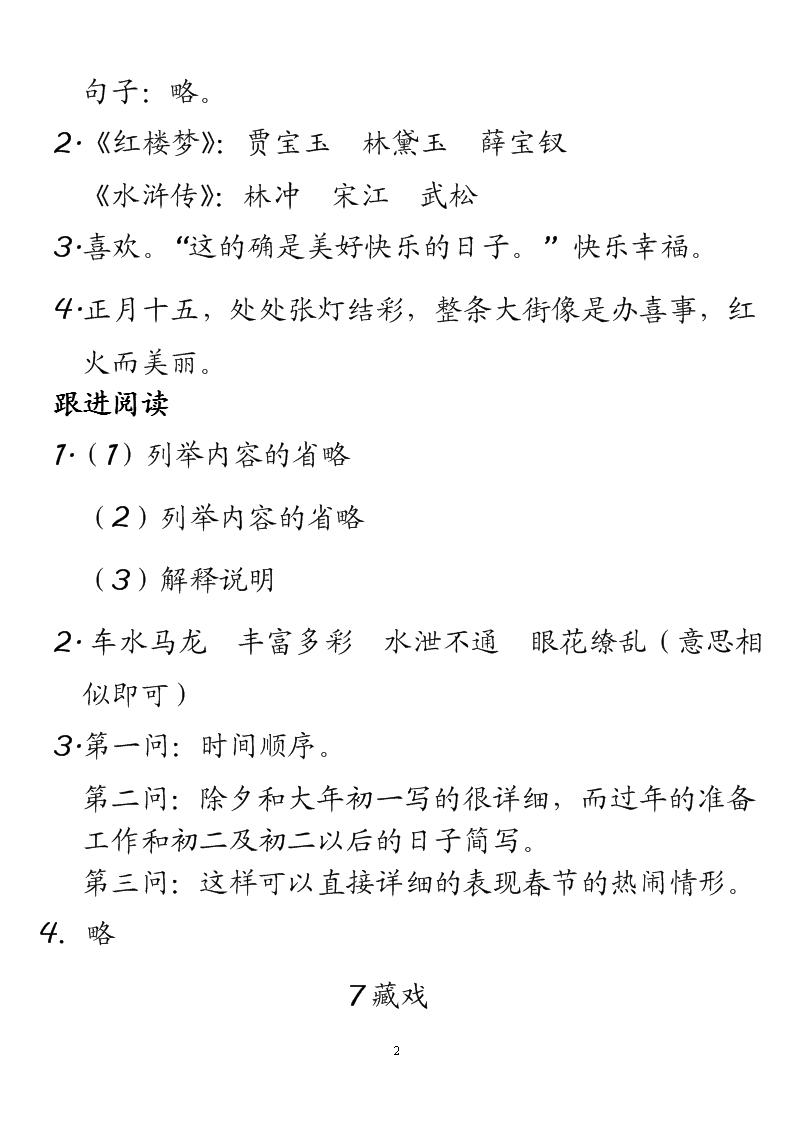 句子：略。

2·《红楼梦》：贾宝玉　林黛玉　薛宝钗

《水浒传》：林冲　宋江　武松

3·喜欢。“这的确是美好快乐的日子。”快乐幸福。

4·正月十五，处处张灯结彩，整条大街像是办喜事，红火而美丽。

跟进阅读

1·（1）列举内容的省略

（2）列举内容的省略

（3）解释说明

2·车水马龙　丰富多彩　水泄不通　眼花缭乱（意思相似即可）

3·第一问：时间顺序。

第二问：除夕和大年初一写的很详细，而过年的准备工作和初二及初二以后的日子简写。

第三问：这样可以直接详细的表现春节的热闹情形。

4. 略

7藏戏

2